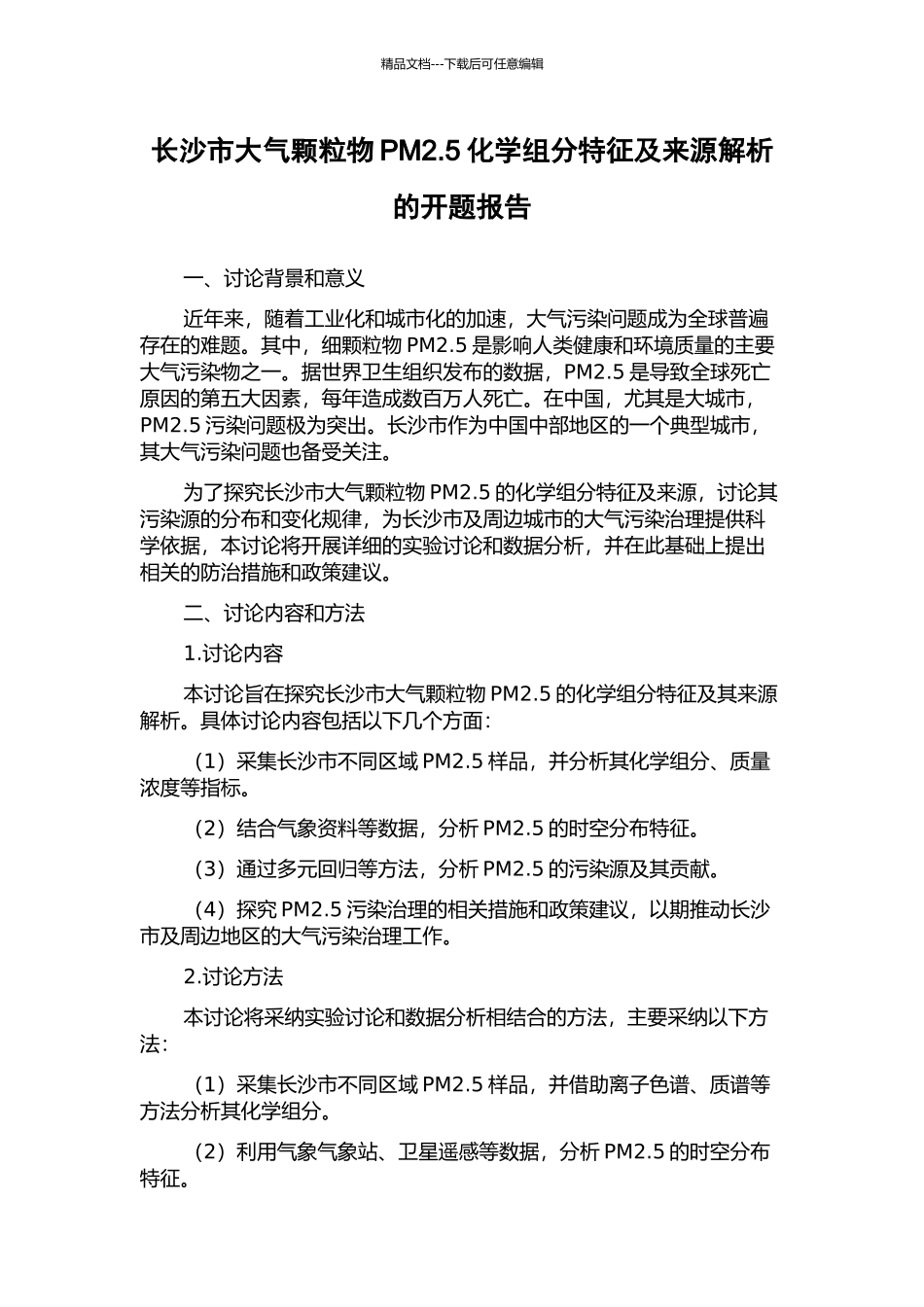 精品文档---下载后可任意编辑

长沙市大气颗粒物 PM2.5 化学组分特征及来源解析的开题报告

一、讨论背景和意义

近年来，随着工业化和城市化的加速，大气污染问题成为全球普遍存在的难题。其中，细颗粒物 PM2.5 是影响人类健康和环境质量的主要大气污染物之一。据世界卫生组织发布的数据，PM2.5 是导致全球死亡原因的第五大因素，每年造成数百万人死亡。在中国，尤其是大城市，PM2.5 污染问题极为突出。长沙市作为中国中部地区的一个典型城市，其大气污染问题也备受关注。

为了探究长沙市大气颗粒物 PM2.5 的化学组分特征及来源，讨论其污染源的分布和变化规律，为长沙市及周边城市的大气污染治理提供科学依据，本讨论将开展详细的实验讨论和数据分析，并在此基础上提出相关的防治措施和政策建议。

二、讨论内容和方法

1.讨论内容

本讨论旨在探究长沙市大气颗粒物 PM2.5 的化学组分特征及其来源解析。具体讨论内容包括以下几个方面：

（1）采集长沙市不同区域 PM2.5 样品，并分析其化学组分、质量浓度等指标。

（2）结合气象资料等数据，分析 PM2.5 的时空分布特征。

（3）通过多元回归等方法，分析 PM2.5 的污染源及其贡献。

（4）探究 PM2.5 污染治理的相关措施和政策建议，以期推动长沙市及周边地区的大气污染治理工作。

2.讨论方法

本讨论将采纳实验讨论和数据分析相结合的方法，主要采纳以下方法：

（1）采集长沙市不同区域 PM2.5 样品，并借助离子色谱、质谱等方法分析其化学组分。

（2）利用气象气象站、卫星遥感等数据，分析 PM2.5 的时空分布特征。